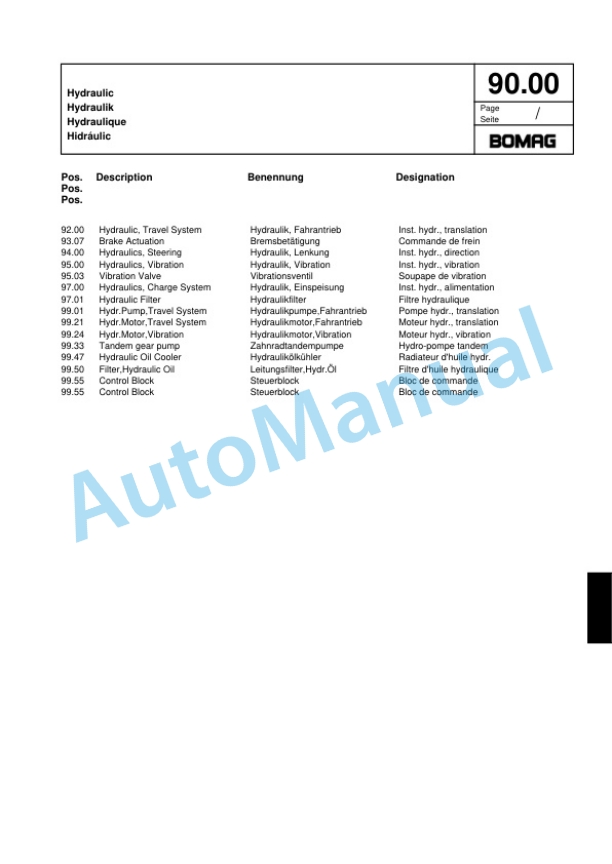 Hydraulic
Hydraulik
Hydraulique
Hidráulic

90.00

Page
Seite /

BOMAG

| Pos. Pos. Pos. | Description | Benennung | Designation |
|---|---|---|---|
| 92.00 | Hydraulic, Travel System | Hydraulik, Fahrantrieb | Inst. hydr., translation |
| 93.07 | Brake Actuation | Bremsbetätigung | Commande de frein |
| 94.00 | Hydraulics, Steering | Hydraulik, Lenkung | Inst. hydr., direction |
| 95.00 | Hydraulics, Vibration | Hydraulik, Vibration | Inst. hydr., vibration |
| 95.03 | Vibration Valve | Vibrationsventil | Soupape de vibration |
| 97.00 | Hydraulics, Charge System | Hydraulik, Einspeisung | Inst. hydr., alimentation |
| 97.01 | Hydraulic Filter | Hydraulikfilter | Filtre hydraulique |
| 99.01 | Hydr.Pump,Travel System | Hydraulikpumpe,Fahrantrieb | Pompe hydr., translation |
| 99.21 | Hydr.Motor,Travel System | Hydraulikmotor,Fahrantrieb | Moteur hydr., translation |
| 99.24 | Hydr.Motor,Vibration | Hydraulikmotor,Vibration | Moteur hydr., vibration |
| 99.33 | Tandem gear pump | Zahnradtandempumpe | Hydro-pompe tandem |
| 99.47 | Hydraulic Oil Cooler | Hydraulikölkühler | Radiateur d'huile hydr. |
| 99.50 | Filter,Hydraulic Oil | Leitungsfilter,Hydr.Öl | Filtre d'huile hydraulique |
| 99.55 | Control Block | Steuerblock | Bloc de commande |
| 99.55 | Control Block | Steuerblock | Bloc de commande |

AutoManual